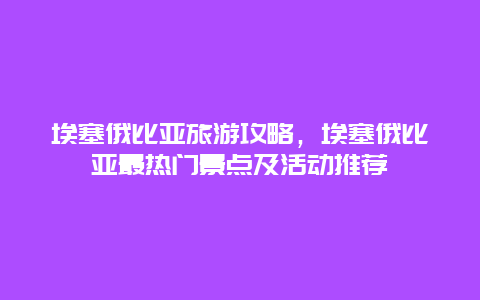 埃塞俄比亚旅游攻略，埃塞俄比亚最热门景点及活动推荐